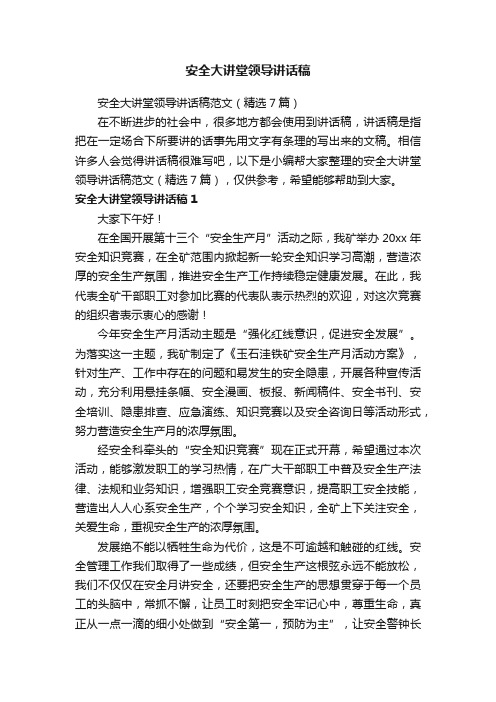 安全大讲堂领导讲话稿

安全大讲堂领导讲话稿范文（精选7篇）

在不断进步的社会中，很多地方都会使用到讲话稿，讲话稿是指把在一定场合下所要讲的话事先用文字有条理的写出来的文稿。相信许多人会觉得讲话稿很难写吧，以下是小编帮大家整理的安全大讲堂领导讲话稿范文（精选7篇），仅供参考，希望能够帮助到大家。

安全大讲堂领导讲话稿1

大家下午好！

在全国开展第十三个“安全生产月”活动之际，我矿举办20xx年安全知识竞赛，在全矿范围内掀起新一轮安全知识学习高潮，营造浓厚的安全生产氛围，推进安全生产工作持续稳定健康发展。在此，我代表全矿干部职工对参加比赛的代表队表示热烈的欢迎，对这次竞赛的组织者表示衷心的感谢！

今年安全生产月活动主题是“强化红线意识，促进安全发展”。为落实这一主题，我矿制定了《玉石洼铁矿安全生产月活动方案》，针对生产、工作中存在的问题和易发生的安全隐患，开展各种宣传活动，充分利用悬挂条幅、安全漫画、板报、新闻稿件、安全书刊、安全培训、隐患排查、应急演练、知识竞赛以及安全咨询日等活动形式，努力营造安全生产月的浓厚氛围。

经安全科牵头的“安全知识竞赛”现在正式开幕，希望通过本次活动，能够激发职工的学习热情，在广大干部职工中普及安全生产法律、法规和业务知识，增强职工安全竞赛意识，提高职工安全技能，营造出人人心系安全生产，个个学习安全知识，全矿上下关注安全，关爱生命，重视安全生产的浓厚氛围。

发展绝不能以牺牲生命为代价，这是不可逾越和触碰的红线。安全管理工作我们取得了一些成绩，但安全生产这根弦永远不能放松，我们不仅仅在安全月讲安全，还要把安全生产的思想贯穿于每一个员工的头脑中，常抓不懈，让员工时刻把安全牢记心中，尊重生命，真正从一点一滴的细小处做到“安全第一，预防为主”，让安全警钟长